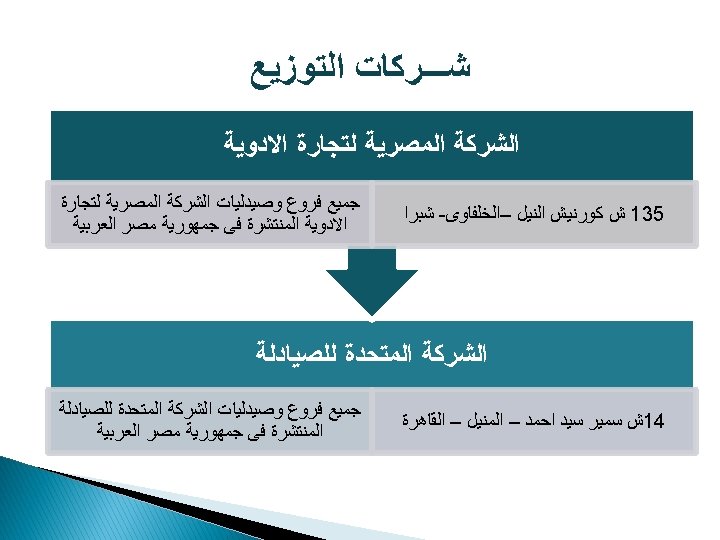 شـــركات التوزيع

الشركة المصرية لتجارة الادوية

135 ش كورنيش النيل –الخلفاوى- شبرا

جميع فروع وصيدليات الشركة المصرية لتجارة الادوية المنتشرة فى جمهورية مصر العربية

الشركة المتحدة للصيادلة

14ش سمير سيد احمد – المنيل – القاهرة

جميع فروع وصيدليات الشركة المتحدة للصيادلة المنتشرة فى جمهورية مصر العربية